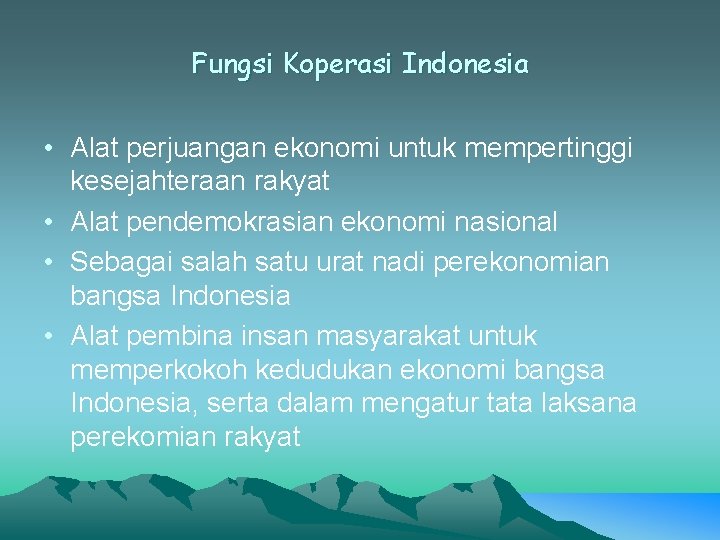 Fungsi Koperasi Indonesia

• Alat perjuangan ekonomi untuk mempertinggi kesejahteraan rakyat
• Alat pendemokrasian ekonomi nasional
• Sebagai salah satu urat nadi perekonomian bangsa Indonesia
• Alat pembina insan masyarakat untuk memperkokoh kedudukan ekonomi bangsa Indonesia, serta dalam mengatur tata laksana perekomian rakyat